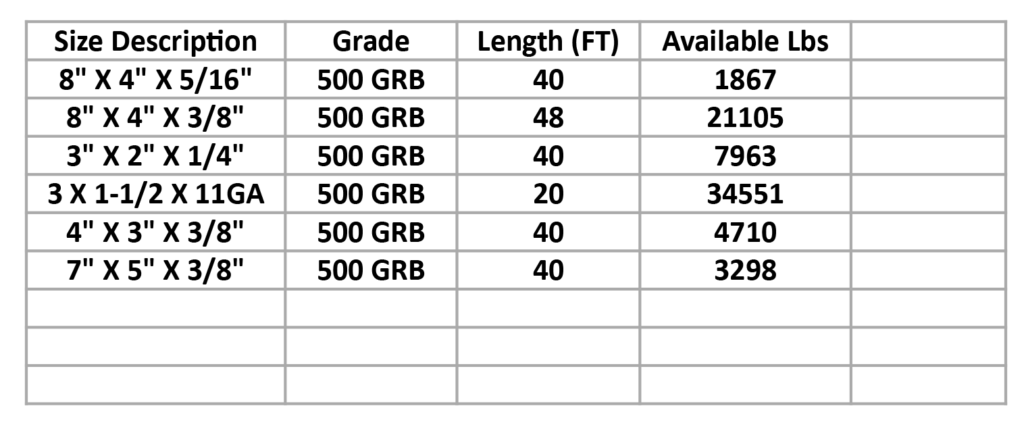 | Size Description | Grade | Length (FT) | Available Lbs | |
|---|---|---|---|---|
| 8" X 4" X 5/16" | 500 GRB | 40 | 1867 | |
| 8" X 4" X 3/8" | 500 GRB | 48 | 21105 | |
| 3" X 2" X 1/4" | 500 GRB | 40 | 7963 | |
| 3 X 1-1/2 X 11GA | 500 GRB | 20 | 34551 | |
| 4" X 3" X 3/8" | 500 GRB | 40 | 4710 | |
| 7" X 5" X 3/8" | 500 GRB | 40 | 3298 | |
| | | | | |
| | | | | |
| | | | | |